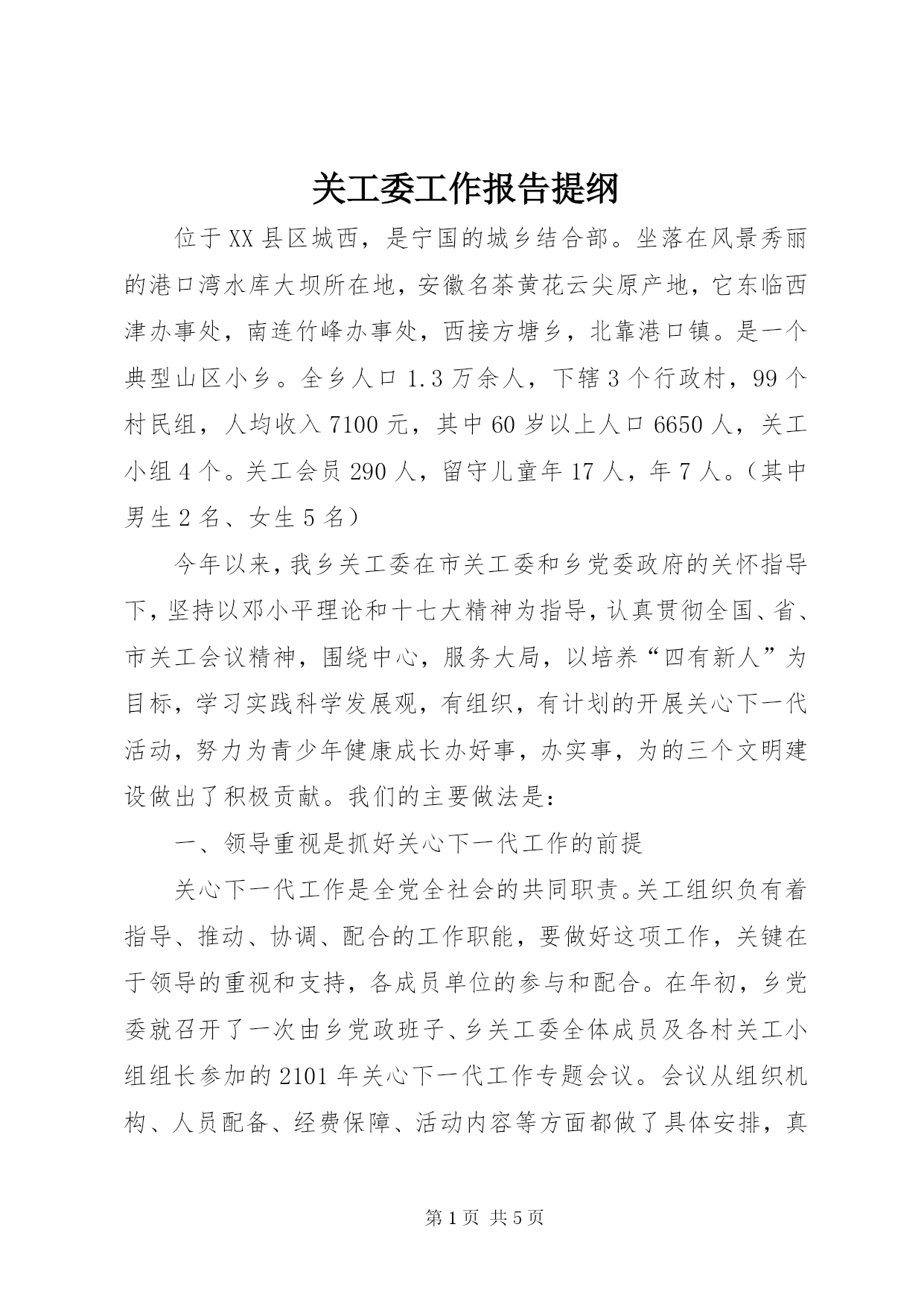 关工委工作报告提纲

位于XX县区城西，是宁国的城乡结合部。坐落在风景秀丽的港口湾水库大坝所在地，安徽名茶黄花云尖原产地，它东临西津办事处，南连竹峰办事处，西接方塘乡，北靠港口镇。是一个典型山区小乡。全乡人口1.3万余人，下辖3个行政村，99个村民组，人均收入7100元，其中60岁以上人口6650人，关工小组4个。关工会员290人，留守儿童年17人，年7人。（其中男生2名、女生5名）

今年以来，我乡关工委在市关工委和乡党委政府的关怀指导下，坚持以邓小平理论和十七大精神为指导，认真贯彻全国、省、市关工会议精神，围绕中心，服务大局，以培养“四有新人”为目标，学习实践科学发展观，有组织，有计划的开展关心下一代活动，努力为青少年健康成长办好事，办实事，为的三个文明建设做出了积极贡献。我们的主要做法是：

一、领导重视是抓好关心下一代工作的前提

关心下一代工作是全党全社会的共同职责。关工组织负有着指导、推动、协调、配合的工作职能，要做好这项工作，关键在于领导的重视和支持，各成员单位的参与和配合。在年初，乡党委就召开了一次由乡党政班子、乡关工委全体成员及各村关工小组组长参加的2101年关心下一代工作专题会议。会议从组织机构、人员配备、经费保障、活动内容等方面都做了具体安排，真

第1页 共5页